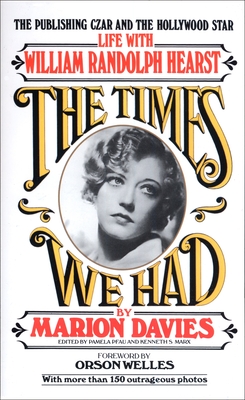 THE PUBLISHING CZAR AND THE HOLLYWOOD STAR

LIFE WITH
WILLIAM RANDOLPH HEARST

THE TIMES WE HAD

BY
MARION DAVIES
EDITED BY PAMELA PFAU AND KENNETH S. MARX

FOREWORD BY
ORSON WELLES

With more than 150 outrageous photos